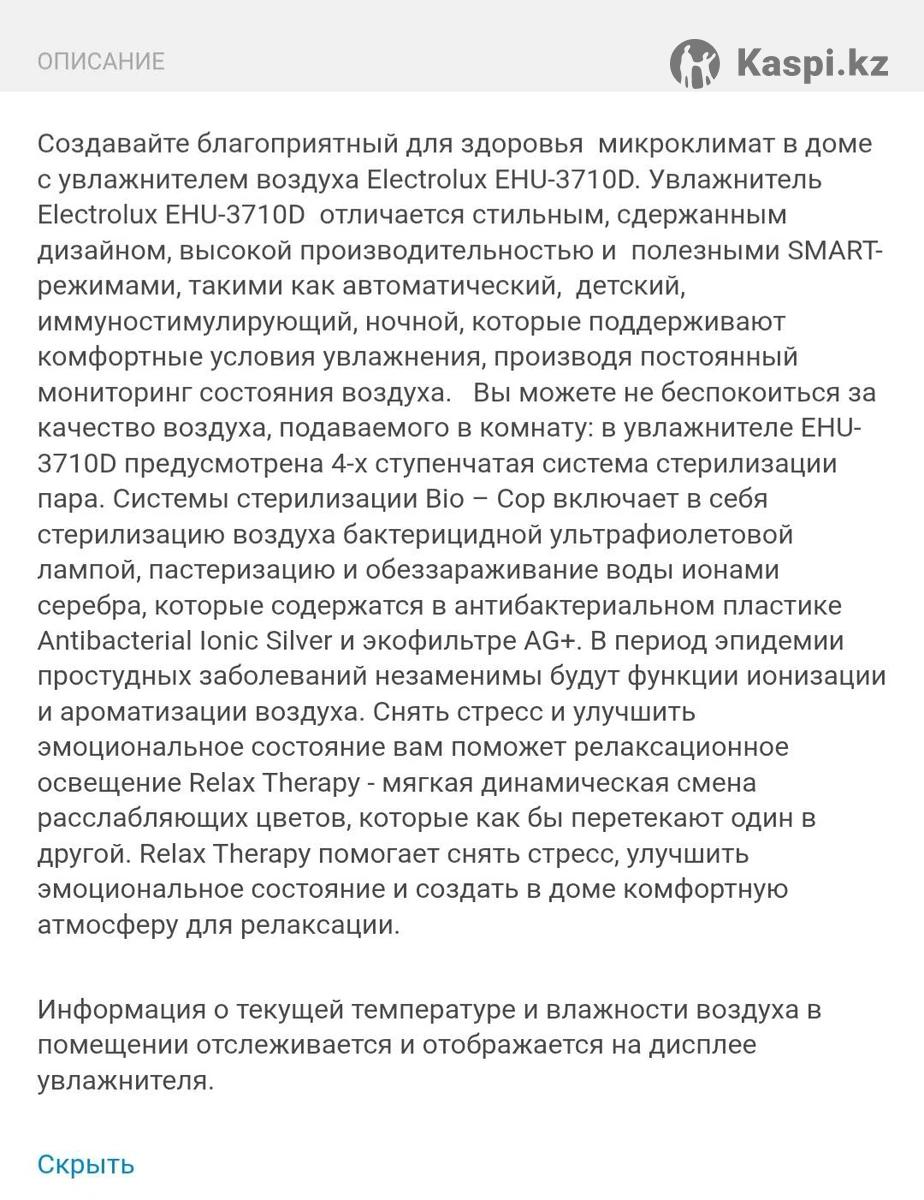 ОПИСАНИЕ

Kaspi.kz

Создавайте благоприятный для здоровья микроклимат в доме с увлажнителем воздуха Electrolux EHU-3710D. Увлажнитель Electrolux EHU-3710D отличается стильным, сдержанным дизайном, высокой производительностью и полезными SMART-режимами, такими как автоматический, детский, иммуностимулирующий, ночной, которые поддерживают комфортные условия увлажнения, производя постоянный мониторинг состояния воздуха. Вы можете не беспокоиться за качество воздуха, подаваемого в комнату: в увлажнителе EHU-3710D предусмотрена 4-х ступенчатая система стерилизации пара. Системы стерилизации Bio – Cop включает в себя стерилизацию воздуха бактерицидной ультрафиолетовой лампой, пастеризацию и обеззараживание воды ионами серебра, которые содержатся в антибактериальном пластике Antibacterial Ionic Silver и экофильтре AG+. В период эпидемии простудных заболеваний незаменимы будут функции ионизации и ароматизации воздуха. Снять стресс и улучшить эмоциональное состояние вам поможет релаксационное освещение Relax Therapy - мягкая динамическая смена расслабляющих цветов, которые как бы перетекают один в другой. Relax Therapy помогает снять стресс, улучшить эмоциональное состояние и создать в доме комфортную атмосферу для релаксации.

Информация о текущей температуре и влажности воздуха в помещении отслеживается и отображается на дисплее увлажнителя.

Скрыть